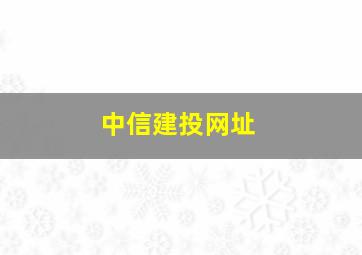 中信建投网址